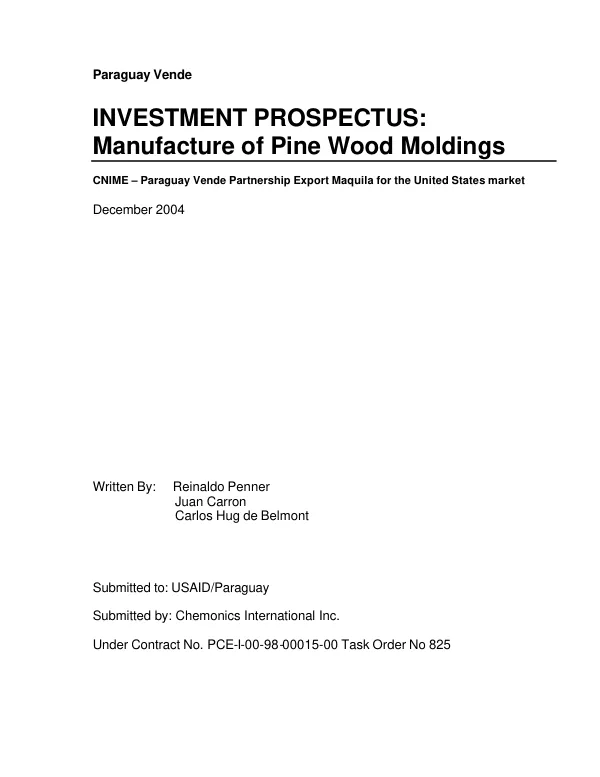 Paraguay Vende

INVESTMENT PROSPECTUS:
Manufacture of Pine Wood Moldings

CNIME – Paraguay Vende Partnership Export Maquila for the United States market

December 2004

Written By: Reinaldo Penner
Juan Carron
Carlos Hug de Belmont

Submitted to: USAID/Paraguay

Submitted by: Chemonics International Inc.

Under Contract No. PCE-I-00-98-00015-00 Task Order No 825